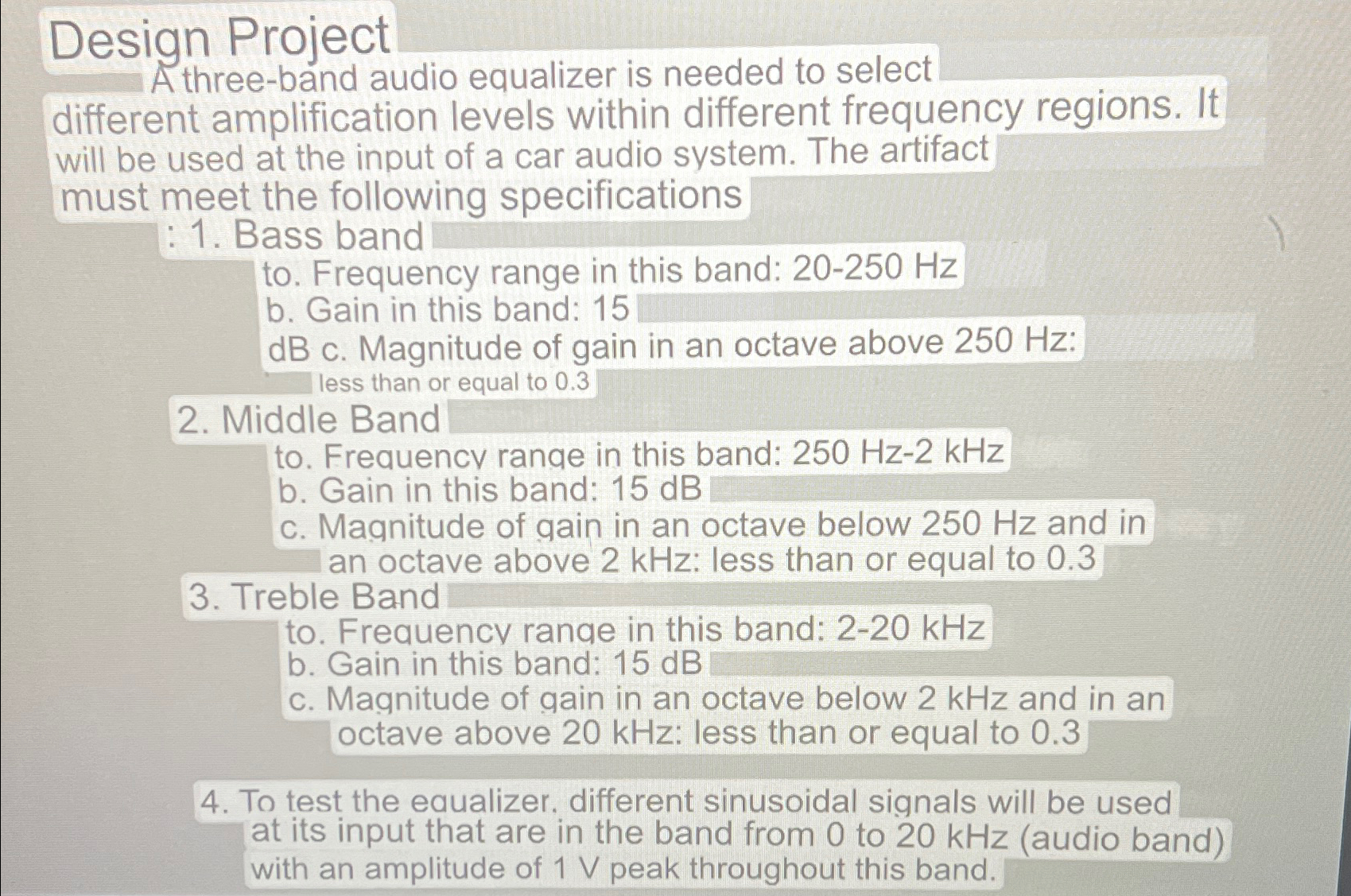 Design Project

A three-band audio equalizer is needed to select different amplification levels within different frequency regions. It will be used at the input of a car audio system. The artifact must meet the following specifications

: 1. Bass band

to. Frequency range in this band: 20-250 Hz

b. Gain in this band: 15

dB c. Magnitude of gain in an octave above 250 Hz: less than or equal to 0.3

2. Middle Band

to. Frequency range in this band: 250 Hz-2 kHz

b. Gain in this band: 15 dB

c. Magnitude of gain in an octave below 250 Hz and in an octave above 2 kHz: less than or equal to 0.3

3. Treble Band

to. Frequency range in this band: 2-20 kHz

b. Gain in this band: 15 dB

c. Magnitude of gain in an octave below 2 kHz and in an octave above 20 kHz: less than or equal to 0.3

4. To test the equalizer, different sinusoidal signals will be used at its input that are in the band from 0 to 20 kHz (audio band) with an amplitude of 1 V peak throughout this band.